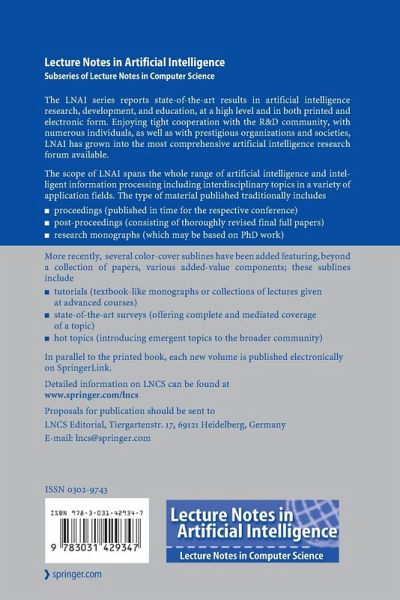 Lecture Notes in Artificial Intelligence
Subseries of Lecture Notes in Computer Science

The LNAI series reports state-of-the-art results in artificial intelligence research, development, and education, at a high level and in both printed and electronic form. Enjoying tight cooperation with the R&D community, with numerous individuals, as well as with prestigious organizations and societies, LNAI has grown into the most comprehensive artificial intelligence research forum available.

The scope of LNAI spans the whole range of artificial intelligence and intelligent information processing including interdisciplinary topics in a variety of application fields. The type of material published traditionally includes

■ proceedings (published in time for the respective conference)
■ post-proceedings (consisting of thoroughly revised final full papers)
■ research monographs (which may be based on PhD work)

More recently, several color-cover sublines have been added featuring, beyond a collection of papers, various added-value components; these sublines include

■ tutorials (textbook-like monographs or collections of lectures given at advanced courses)
■ state-of-the-art surveys (offering complete and mediated coverage of a topic)
■ hot topics (introducing emergent topics to the broader community)

In parallel to the printed book, each new volume is published electronically on SpringerLink.

Detailed information on LNCS can be found at
www.springer.com/lncs

Proposals for publication should be sent to
LNCS Editorial, Tiergartenstr. 17, 69121 Heidelberg, Germany
E-mail: lncs@springer.com

ISSN 0302-9743

ISBN 978-3-031-42934-7

9 783031 429347

Lecture Notes in Artificial Intelligence
Lecture Notes in Computer Science

springer.com